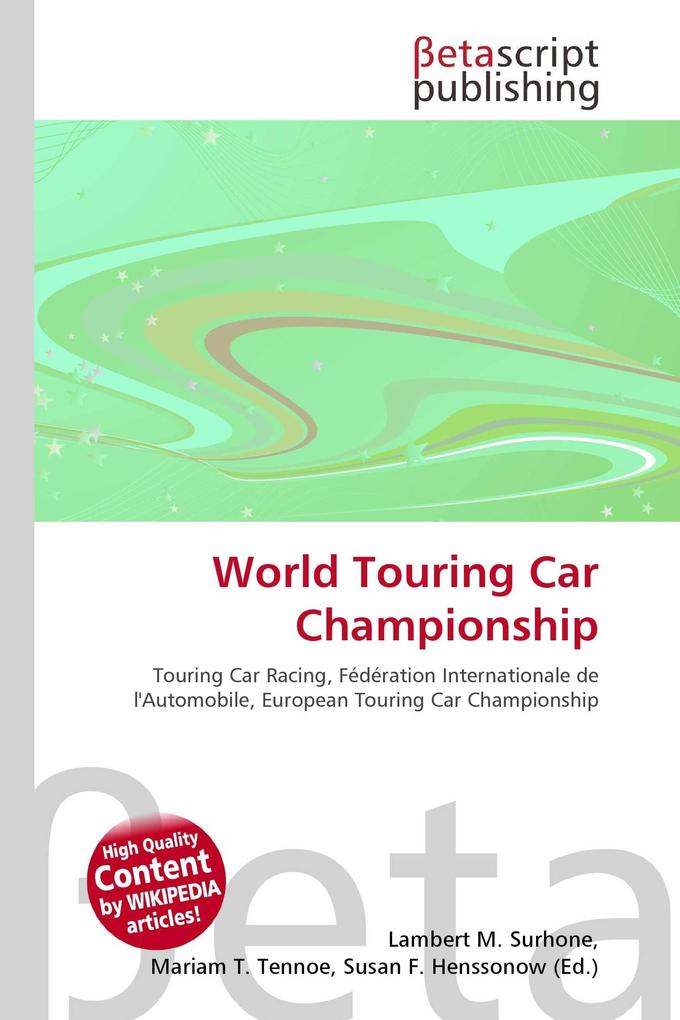 βetascript publishing

World Touring Car Championship

Touring Car Racing, Fédération Internationale de l'Automobile, European Touring Car Championship

βeta

High Quality Content by WIKIPEDIA articles!

Lambert M. Surhone, Mariam T. Tennoe, Susan F. Henssonow (Ed.)